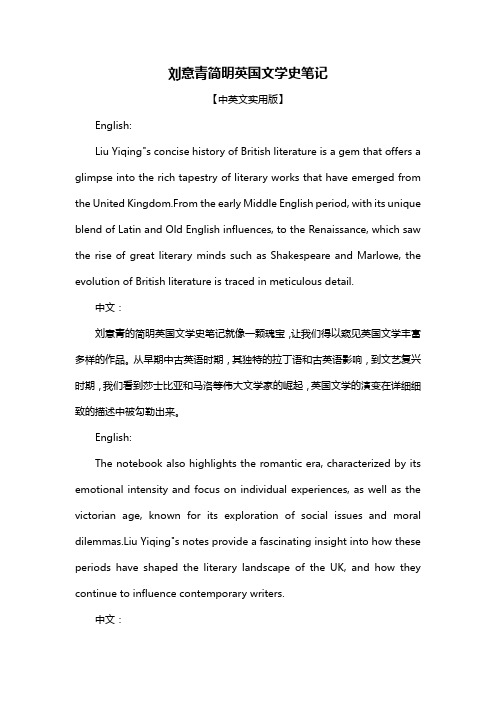 刘意青简明英国文学史笔记

【中英文实用版】

English:

Liu Yiqing"s concise history of British literature is a gem that offers a glimpse into the rich tapestry of literary works that have emerged from the United Kingdom.From the early Middle English period, with its unique blend of Latin and Old English influences, to the Renaissance, which saw the rise of great literary minds such as Shakespeare and Marlowe, the evolution of British literature is traced in meticulous detail.

中文：

刘意青的简明英国文学史笔记就像一颗瑰宝，让我们得以窥见英国文学丰富多样的作品。从早期中古英语时期，其独特的拉丁语和古英语影响，到文艺复兴时期，我们看到莎士比亚和马洛等伟大文学家的崛起，英国文学的演变在详细细致的描述中被勾勒出来。

English:

The notebook also highlights the romantic era, characterized by its emotional intensity and focus on individual experiences, as well as the victorian age, known for its exploration of social issues and moral dilemmas.Liu Yiqing"s notes provide a fascinating insight into how these periods have shaped the literary landscape of the UK, and how they continue to influence contemporary writers.

中文：